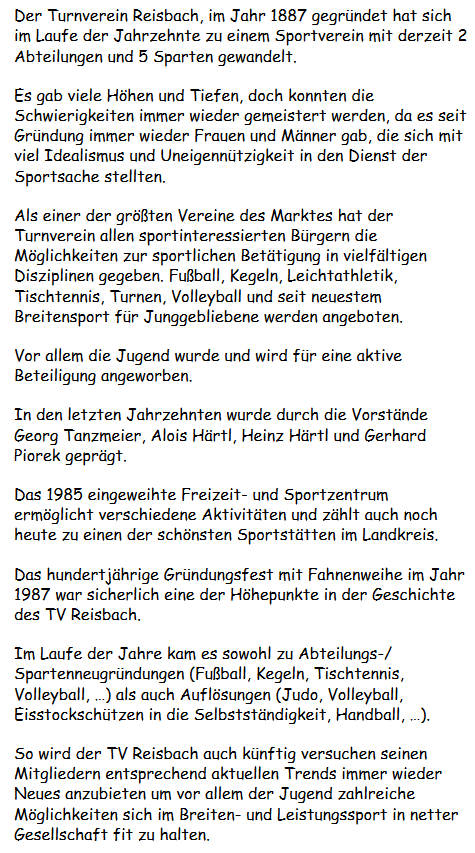 Der Turnverein Reisbach, im Jahr 1887 gegründet hat sich im Laufe der Jahrzehnte zu einem Sportverein mit derzeit 2 Abteilungen und 5 Sparten gewandelt.

Es gab viele Höhen und Tiefen, doch konnten die Schwierigkeiten immer wieder gemeistert werden, da es seit Gründung immer wieder Frauen und Männer gab, die sich mit viel Idealismus und Uneigennützigkeit in den Dienst der Sportsache stellten.

Als einer der größten Vereine des Marktes hat der Turnverein allen sportinteressierten Bürgern die Möglichkeiten zur sportlichen Betätigung in vielfältigen Disziplinen gegeben. Fußball, Kegeln, Leichtathletik, Tischtennis, Turnen, Volleyball und seit neuestem Breitensport für Junggebliebene werden angeboten.

Vor allem die Jugend wurde und wird für eine aktive Beteiligung angeworben.

In den letzten Jahrzehnten wurde durch die Vorstände Georg Tanzmeier, Alois Härtl, Heinz Härtl und Gerhard Piorek geprägt.

Das 1985 eingeweihte Freizeit- und Sportzentrum ermöglicht verschiedene Aktivitäten und zählt auch noch heute zu einen der schönsten Sportstätten im Landkreis.

Das hundertjährige Gründungsfest mit Fahnenweihe im Jahr 1987 war sicherlich eine der Höhepunkte in der Geschichte des TV Reisbach.

Im Laufe der Jahre kam es sowohl zu Abteilungs-/ Spartenneugründungen (Fußball, Kegeln, Tischtennis, Volleyball, ...) als auch Auflösungen (Judo, Volleyball, Eisstockschützen in die Selbstständigkeit, Handball, ...).

So wird der TV Reisbach auch künftig versuchen seinen Mitgliedern entsprechend aktuellen Trends immer wieder Neues anzubieten um vor allem der Jugend zahlreiche Möglichkeiten sich im Breiten- und Leistungssport in netter Gesellschaft fit zu halten.